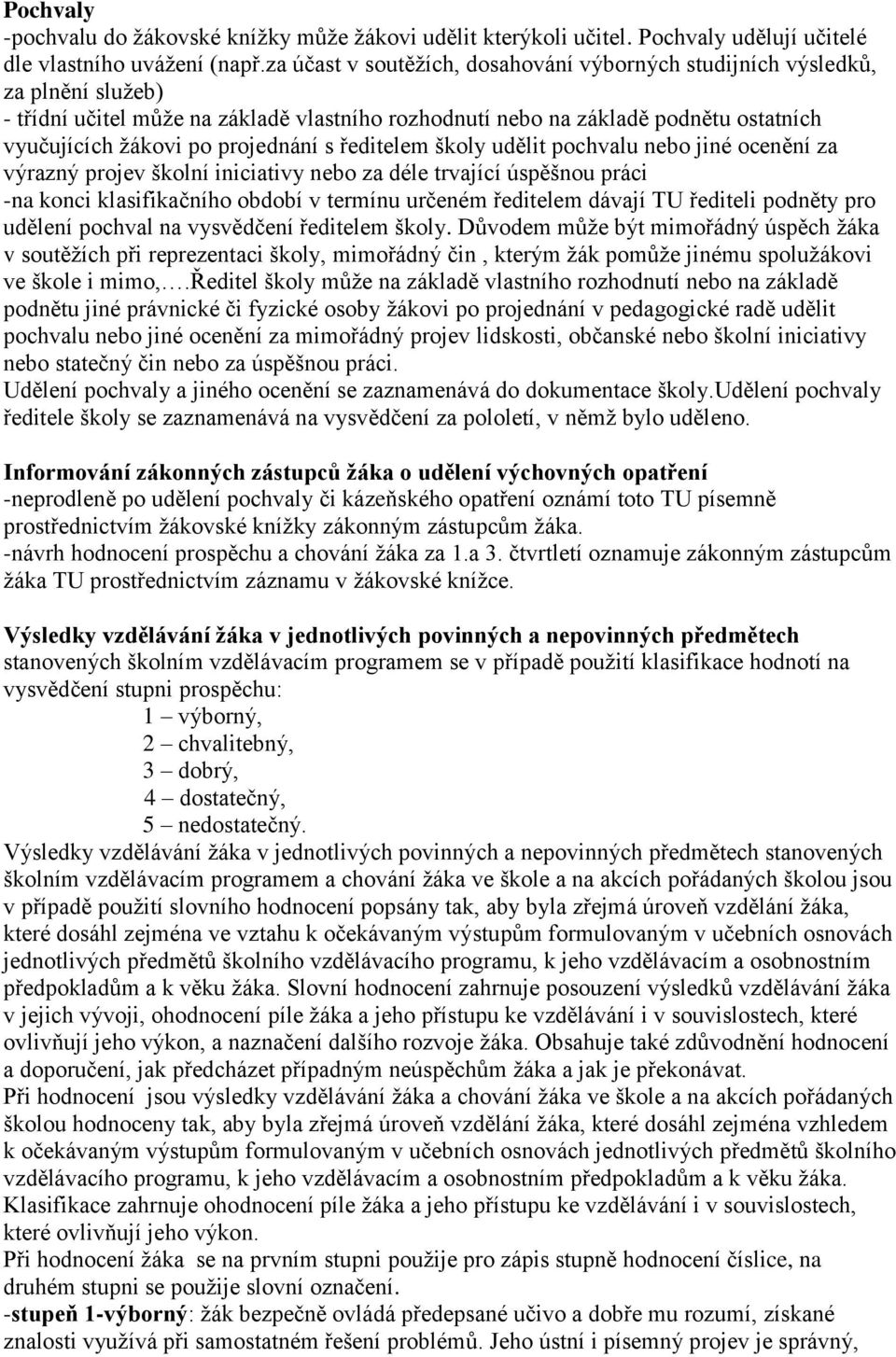 Pochvaly
-pochvalu do žákovské knížky může žákovi udělit kterýkoli učitel. Pochvaly udělují učitelé dle vlastního uvážení (např.za účast v soutěžích, dosahování výborných studijních výsledků, za plnění služeb)
- třídní učitel může na základě vlastního rozhodnutí nebo na základě podnětu ostatních vyučujících žákovi po projednání s ředitelem školy udělit pochvalu nebo jiné ocenění za výrazný projev školní iniciativy nebo za déle trvající úspěšnou práci
-na konci klasifikačního období v termínu určeném ředitelem dávají TU řediteli podněty pro udělení pochval na vysvědčení ředitelem školy. Důvodem může být mimořádný úspěch žáka v soutěžích při reprezentaci školy, mimořádný čin , kterým žák pomůže jinému spolužákovi ve škole i mimo,….Ředitel školy může na základě vlastního rozhodnutí nebo na základě podnětu jiné právnické či fyzické osoby žákovi po projednání v pedagogické radě udělit pochvalu nebo jiné ocenění za mimořádný projev lidskosti, občanské nebo školní iniciativy nebo statečný čin nebo za úspěšnou práci.
Udělení pochvaly a jiného ocenění se zaznamenává do dokumentace školy.Udělení pochvaly ředitele školy se zaznamenává na vysvědčení za pololetí, v němž bylo uděleno.

Informování zákonných zástupců žáka o udělení výchovných opatření
-neprodleně po udělení pochvaly či kázeňského opatření oznámí toto TU písemně prostřednictvím žákovské knížky zákonným zástupcům žáka.
-návrh hodnocení prospěchu a chování žáka za 1.a 3. čtvrtletí oznamuje zákonným zástupcům žáka TU prostřednictvím záznamu v žákovské knížce.

Výsledky vzdělávání žáka v jednotlivých povinných a nepovinných předmětech stanovených školním vzdělávacím programem se v případě použití klasifikace hodnotí na vysvědčení stupni prospěchu:
1 – výborný,
2 – chvalitebný,
3 – dobrý,
4 – dostatečný,
5 – nedostatečný.
Výsledky vzdělávání žáka v jednotlivých povinných a nepovinných předmětech stanovených školním vzdělávacím programem a chování žáka ve škole a na akcích pořádaných školou jsou v případě použití slovního hodnocení popsány tak, aby byla zřejmá úroveň vzdělání žáka, které dosáhl zejména ve vztahu k očekávaným výstupům formulovaným v učebních osnovách jednotlivých předmětů školního vzdělávacího programu, k jeho vzdělávacím a osobnostním předpokladům a k věku žáka. Slovní hodnocení zahrnuje posouzení výsledků vzdělávání žáka v jejich vývoji, ohodnocení píle žáka a jeho přístupu ke vzdělávání i v souvislostech, které ovlivňují jeho výkon, a naznačení dalšího rozvoje žáka. Obsahuje také zdůvodnění hodnocení a doporučení, jak předcházet případným neúspěchům žáka a jak je překonávat.
Při hodnocení jsou výsledky vzdělávání žáka a chování žáka ve škole a na akcích pořádaných školou hodnoceny tak, aby byla zřejmá úroveň vzdělání žáka, které dosáhl zejména vzhledem k očekávaným výstupům formulovaným v učebních osnovách jednotlivých předmětů školního vzdělávacího programu, k jeho vzdělávacím a osobnostním předpokladům a k věku žáka. Klasifikace zahrnuje ohodnocení píle žáka a jeho přístupu ke vzdělávání i v souvislostech, které ovlivňují jeho výkon.
Při hodnocení žáka se na prvním stupni použije pro zápis stupně hodnocení číslice, na druhém stupni se použije slovní označení.
-stupeň 1-výborný: žák bezpečně ovládá předepsané učivo a dobře mu rozumí, získané znalosti využívá při samostatném řešení problémů. Jeho ústní i písemný projev je správný,